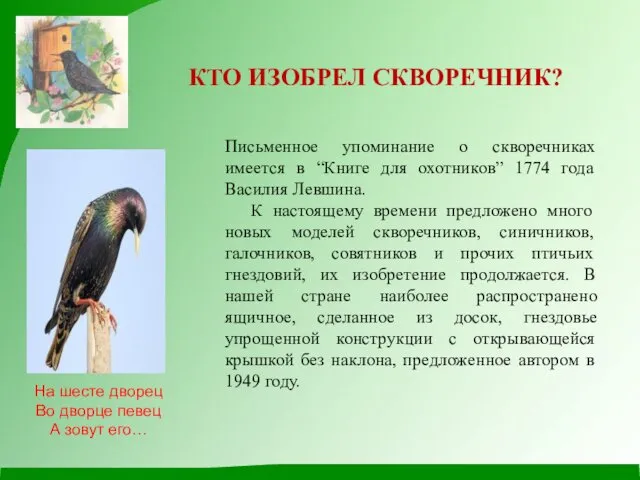 КТО ИЗОБРЕЛ СКВОРЕЧНИК?

Письменное упоминание о скворечниках имеется в “Книге для охотников” 1774 года Василия Левшина.

К настоящему времени предложено много новых моделей скворечников, синичников, галочников, совятников и прочих птичьих гнездовий, их изобретение продолжается. В нашей стране наиболее распространено ящичное, сделанное из досок, гнездовье упрощенной конструкции с открывающейся крышкой без наклона, предложенное автором в 1949 году.

На шесте дворец
Во дворце певец
А зовут его…